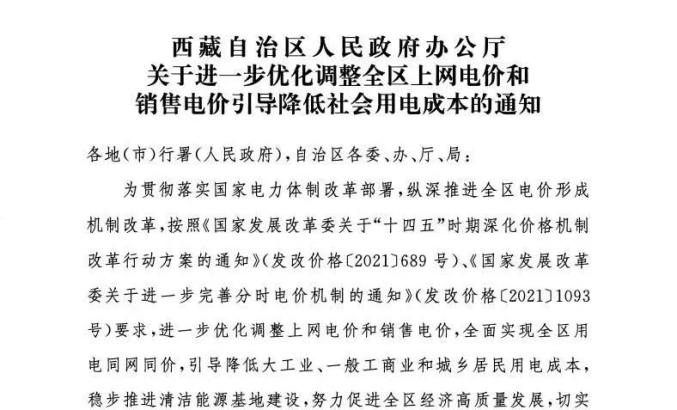 西藏自治区人民政府办公厅
关于进一步优化调整全区上网电价和
销售电价引导降低社会用电成本的通知

各地(市)行署(人民政府),自治区各委、办、厅、局:

为贯彻落实国家电力体制改革部署,纵深推进全区电价形成机制改革,按照《国家发展改革委关于“十四五”时期深化价格机制改革行动方案的通知》(发改价格〔2021〕689号)、《国家发展改革委关于进一步完善分时电价机制的通知》(发改价格〔2021〕1093号)要求,进一步优化调整上网电价和销售电价,全面实现全区用电同网同价,引导降低大工业、一般工商业和城乡居民用电成本,稳步推进清洁能源基地建设,努力促进全区经济高质量发展,切实